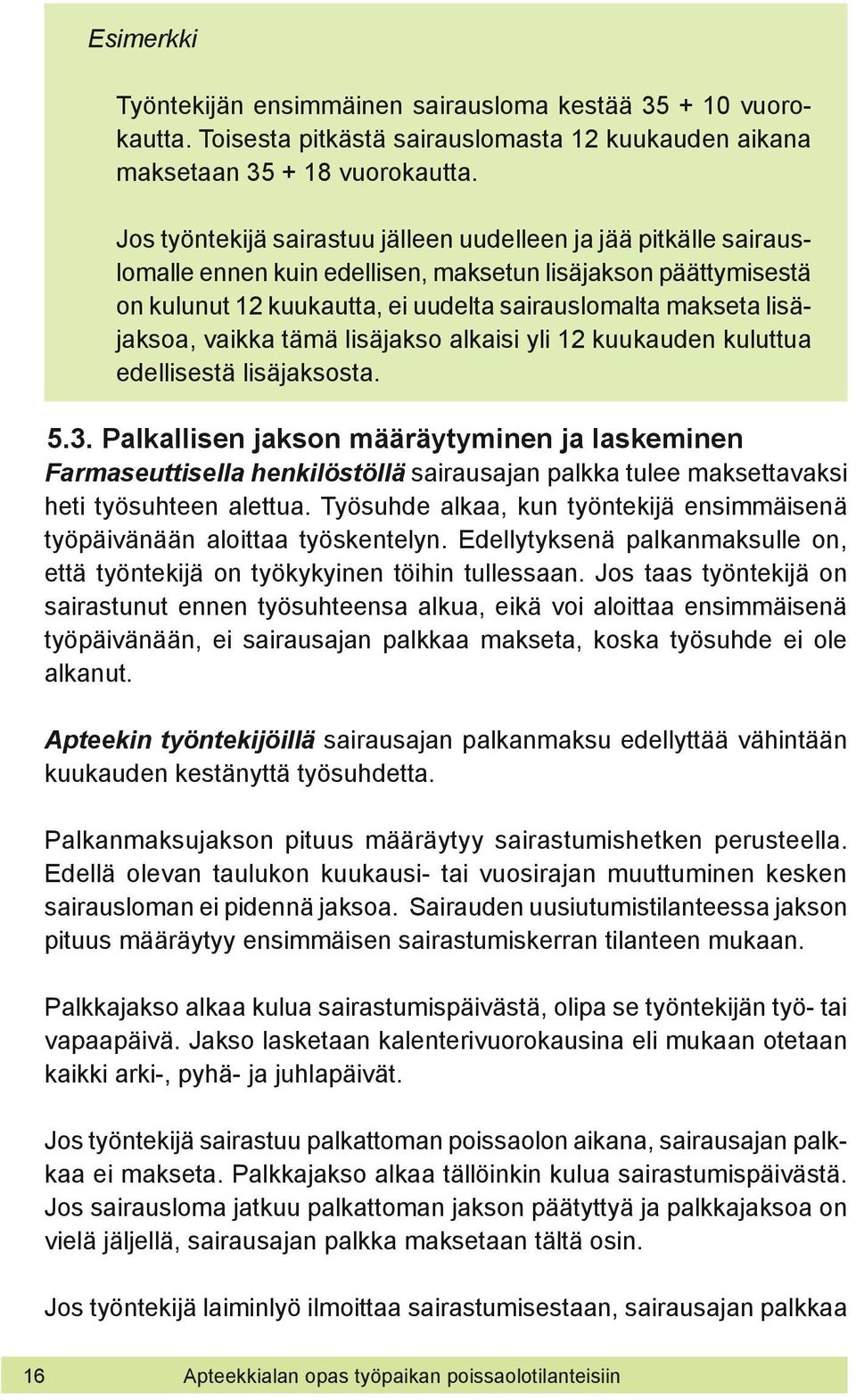 Esimerkki

Työntekijän ensimmäinen sairausloma kestää 35 + 10 vuorokautta. Toisesta pitkästä sairauslomasta 12 kuukauden aikana maksetaan 35 + 18 vuorokautta.

Jos työntekijä sairastuu jälleen uudelleen ja jää pitkälle sairauslomalle ennen kuin edellisen, maksetun lisäjakson päättymisestä on kulunut 12 kuukautta, ei uudelta sairauslomalta makseta lisäjaksoa, vaikka tämä lisäjakso alkaisi yli 12 kuukauden kuluttua edellisestä lisäjaksosta.

5.3. Palkallisen jakson määräytyminen ja laskeminen

Farmaseuttisella henkilöstöllä sairausajan palkka tulee maksettavaksi heti työsuhteen alettua. Työsuhde alkaa, kun työntekijä ensimmäisenä työpäivänään aloittaa työskentelyn. Edellytyksenä palkanmaksulle on, että työntekijä on työkykyinen töihin tullessaan. Jos taas työntekijä on sairastunut ennen työsuhteensa alkua, eikä voi aloittaa ensimmäisenä työpäivänään, ei sairausajan palkkaa makseta, koska työsuhde ei ole alkanut.

Apteekin työntekijöillä sairausajan palkanmaksu edellyttää vähintään kuukauden kestänyttä työsuhdetta.

Palkanmaksujakson pituus määräytyy sairastumishetken perusteella. Edellä olevan taulukon kuukausi- tai vuosirajan muuttuminen kesken sairausloman ei pidennä jaksoa. Sairauden uusiutumistilanteessa jakson pituus määräytyy ensimmäisen sairastumiskerran tilanteen mukaan.

Palkkajakso alkaa kulua sairastumispäivästä, olipa se työntekijän työ- tai vapaapäivä. Jakso lasketaan kalenterivuorokausina eli mukaan otetaan kaikki arki-, pyhä- ja juhlapäivät.

Jos työntekijä sairastuu palkattoman poissaolon aikana, sairausajan palkkaa ei makseta. Palkkajakso alkaa tällöinkin kulua sairastumispäivästä. Jos sairausloma jatkuu palkattoman jakson päätyttyä ja palkkajaksoa on vielä jäljellä, sairausajan palkka maksetaan tältä osin.

Jos työntekijä laiminlyö ilmoittaa sairastumisestaan, sairausajan palkkaa

16 Apteekkialan opas työpaikan poissaolotilanteisiin